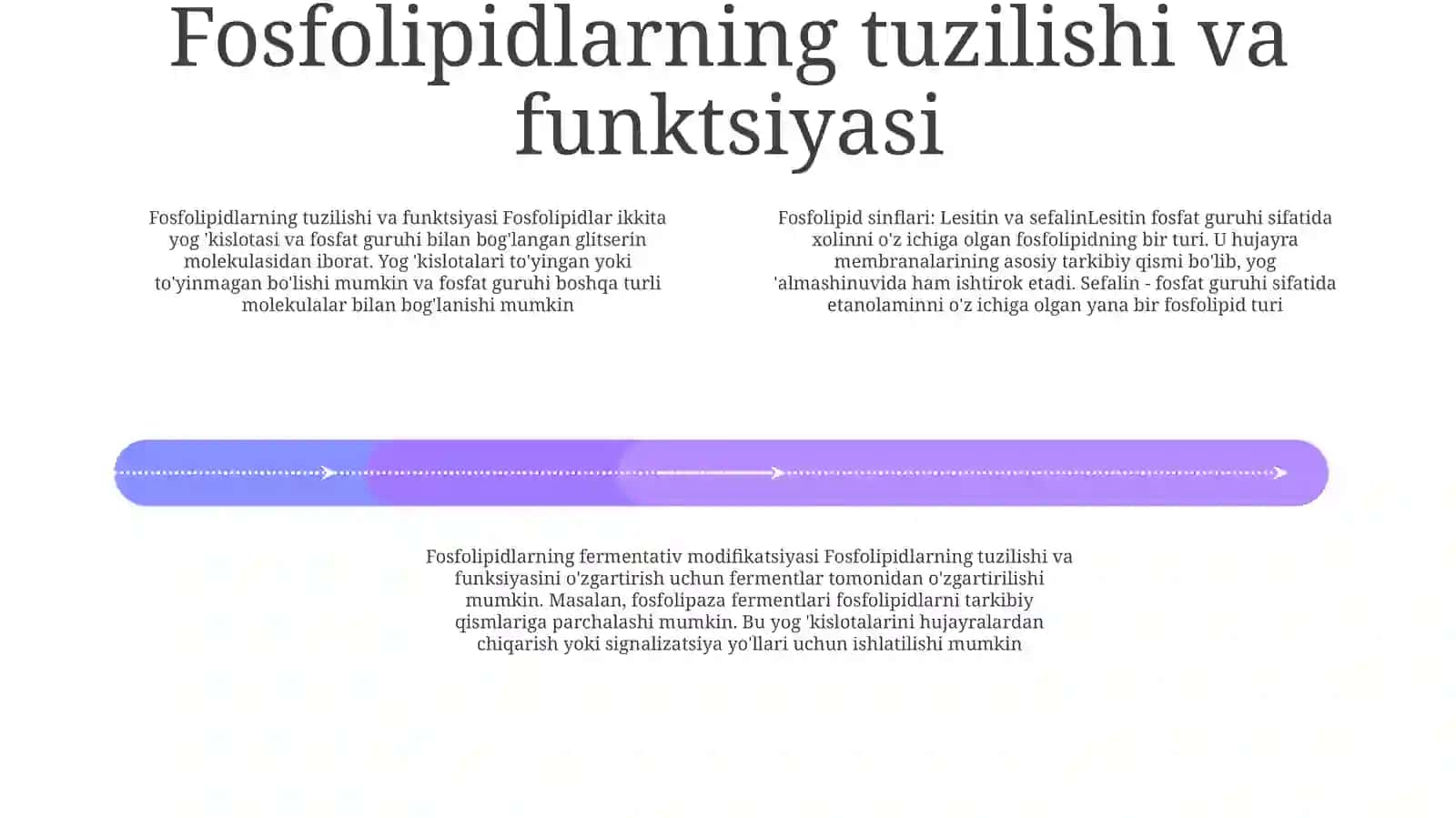 Fosfolipidlarning tuzilishi va funktsiyasi

Fosfolipidlarning tuzilishi va funktsiyasi Fosfolipidlar ikkita yog 'kislotasi va fosfat guruhi bilan bog'langan glitserin molekulasidan iborat. Yog 'kislotalari to'yingan yoki to'yinmagan bo'lishi mumkin va fosfat guruhi boshqa turli molekulalar bilan bog'lanishi mumkin

Fosfolipid sinflari: Lesitin va sefalinLesitin fosfat guruhi sifatida xolinni o'z ichiga olgan fosfolipidning bir turi. U hujayra membranalarining asosiy tarkibiy qismi bo'lib, yog 'almashinuvida ham ishtirok etadi. Sefalin - fosfat guruhi sifatida etanolaminni o'z ichiga olgan yana bir fosfolipid turi

Fosfolipidlarning fermentativ modifikatsiyasi Fosfolipidlarning tuzilishi va funksiyasini o'zgartirish uchun fermentlar tomonidan o'zgartirilishi mumkin. Masalan, fosfolipaza fermentlari fosfolipidlarni tarkibiy qismlariga parchalashi mumkin. Bu yog 'kislotalarini hujayralardan chiqarish yoki signalizatsiya yo'llari uchun ishlatilishi mumkin